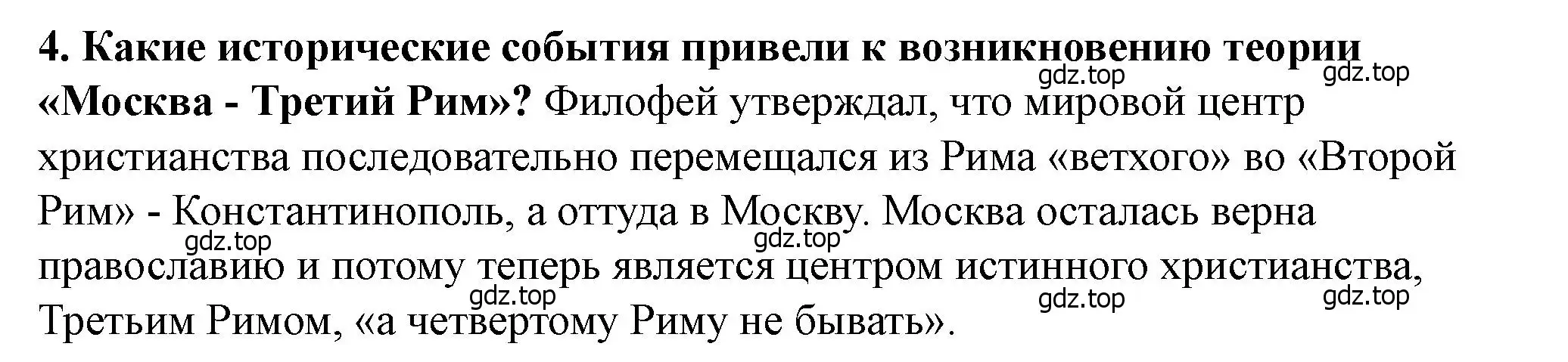 4. Какие исторические события привели к возникновению теории «Москва - Третий Рим»? Филофей утверждал, что мировой центр христианства последовательно перемещался из Рима «ветхого» во «Второй Рим» - Константинополь, а оттуда в Москву. Москва осталась верна православию и потому теперь является центром истинного христианства, Третьим Римом, «а четвертому Риму не бывать».

gdz.top gdz.top gdz.top gdz.top gdz.top gdz.top gdz.top